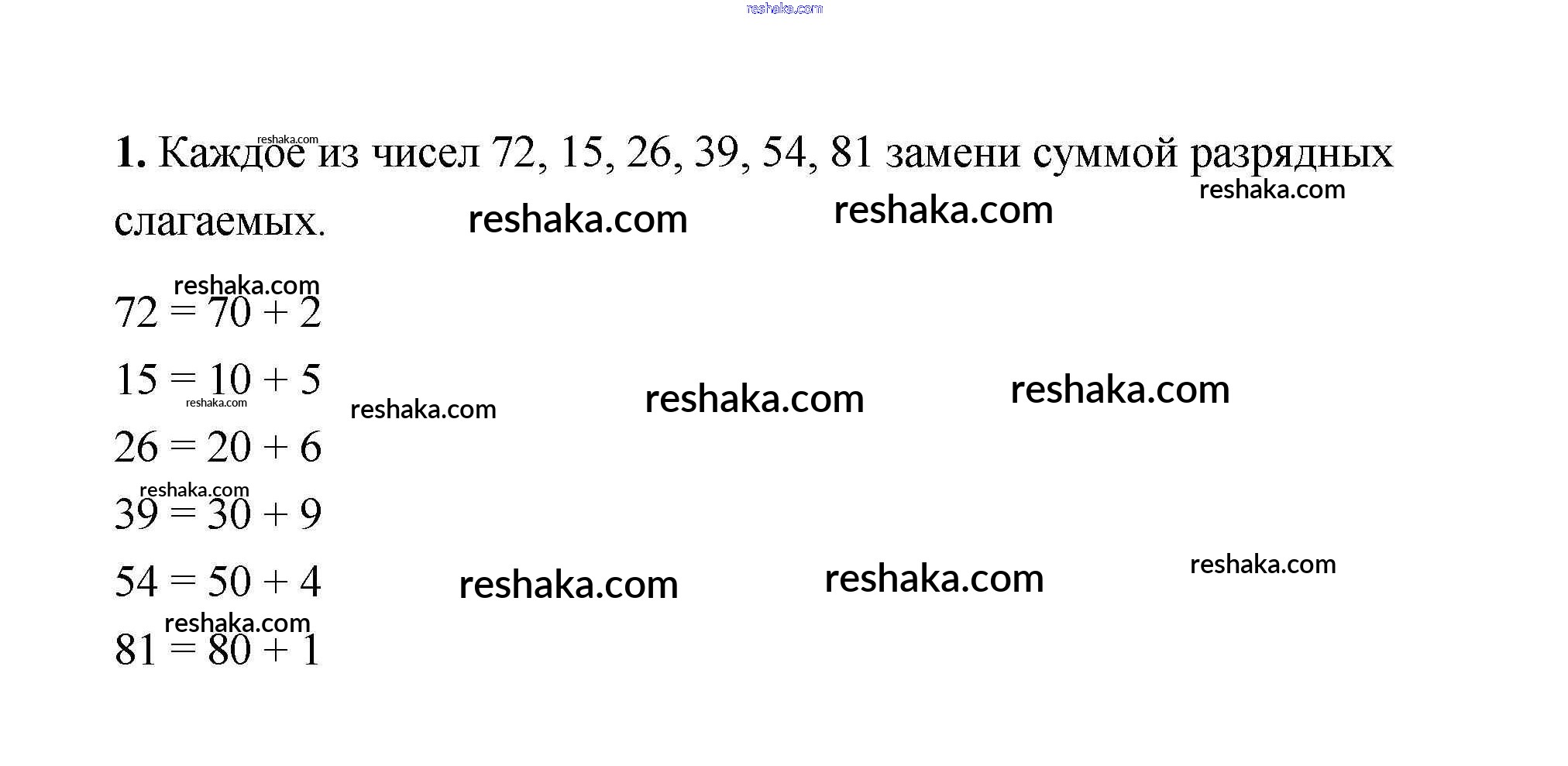 1. Каждое из чисел 72, 15, 26, 39, 54, 81 замени суммой разрядных слагаемых.

$72 = 70 + 2$

$15 = 10 + 5$

$26 = 20 + 6$

$39 = 30 + 9$

$54 = 50 + 4$

$81 = 80 + 1$

reshaka.com